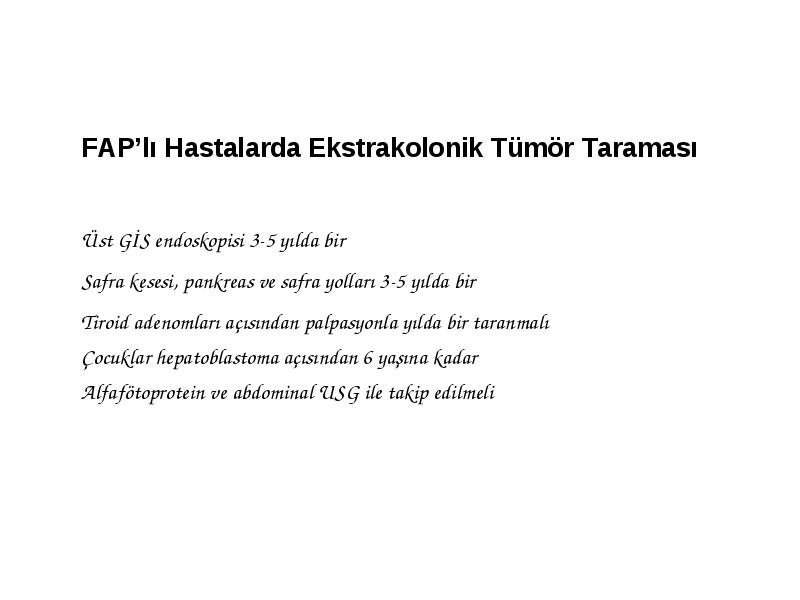 FAP’lı Hastalarda Ekstrakolonik Tümör Taraması

Üst GİS endoskopisi 3-5 yılda bir

Safra kesesi, pankreas ve safra yolları 3-5 yılda bir

Tiroid adenomları açısından palpasyonla yılda bir taranmalı

Çocuklar hepatoblastoma açısından 6 yaşına kadar

Alfafötoprotein ve abdominal USG ile takip edilmeli